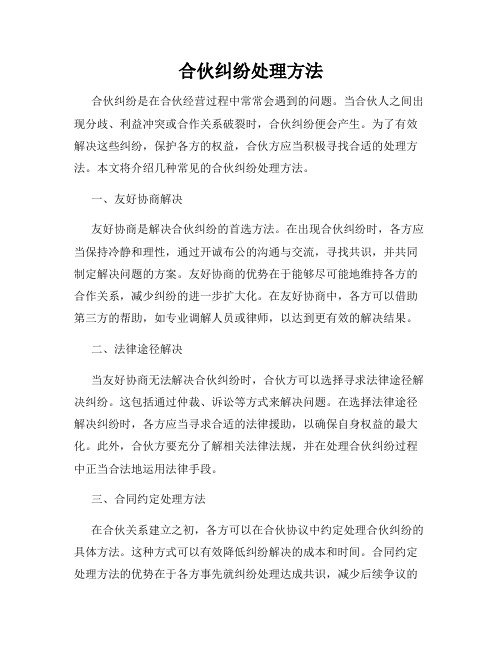 合伙纠纷处理方法

合伙纠纷是在合伙经营过程中常常会遇到的问题。当合伙人之间出现分歧、利益冲突或合作关系破裂时，合伙纠纷便会产生。为了有效解决这些纠纷，保护各方的权益，合伙方应当积极寻找合适的处理方法。本文将介绍几种常见的合伙纠纷处理方法。

一、友好协商解决

友好协商是解决合伙纠纷的首选方法。在出现合伙纠纷时，各方应当保持冷静和理性，通过开诚布公的沟通与交流，寻找共识，并共同制定解决问题的方案。友好协商的优势在于能够尽可能地维持各方的合作关系，减少纠纷的进一步扩大化。在友好协商中，各方可以借助第三方的帮助，如专业调解人员或律师，以达到更有效的解决结果。

二、法律途径解决

当友好协商无法解决合伙纠纷时，合伙方可以选择寻求法律途径解决纠纷。这包括通过仲裁、诉讼等方式来解决问题。在选择法律途径解决纠纷时，各方应当寻求合适的法律援助，以确保自身权益的最大化。此外，合伙方要充分了解相关法律法规，并在处理合伙纠纷过程中正当合法地运用法律手段。

三、合同约定处理方法

在合伙关系建立之初，各方可以在合伙协议中约定处理合伙纠纷的具体方法。这种方式可以有效降低纠纷解决的成本和时间。合同约定处理方法的优势在于各方事先就纠纷处理达成共识，减少后续争议的